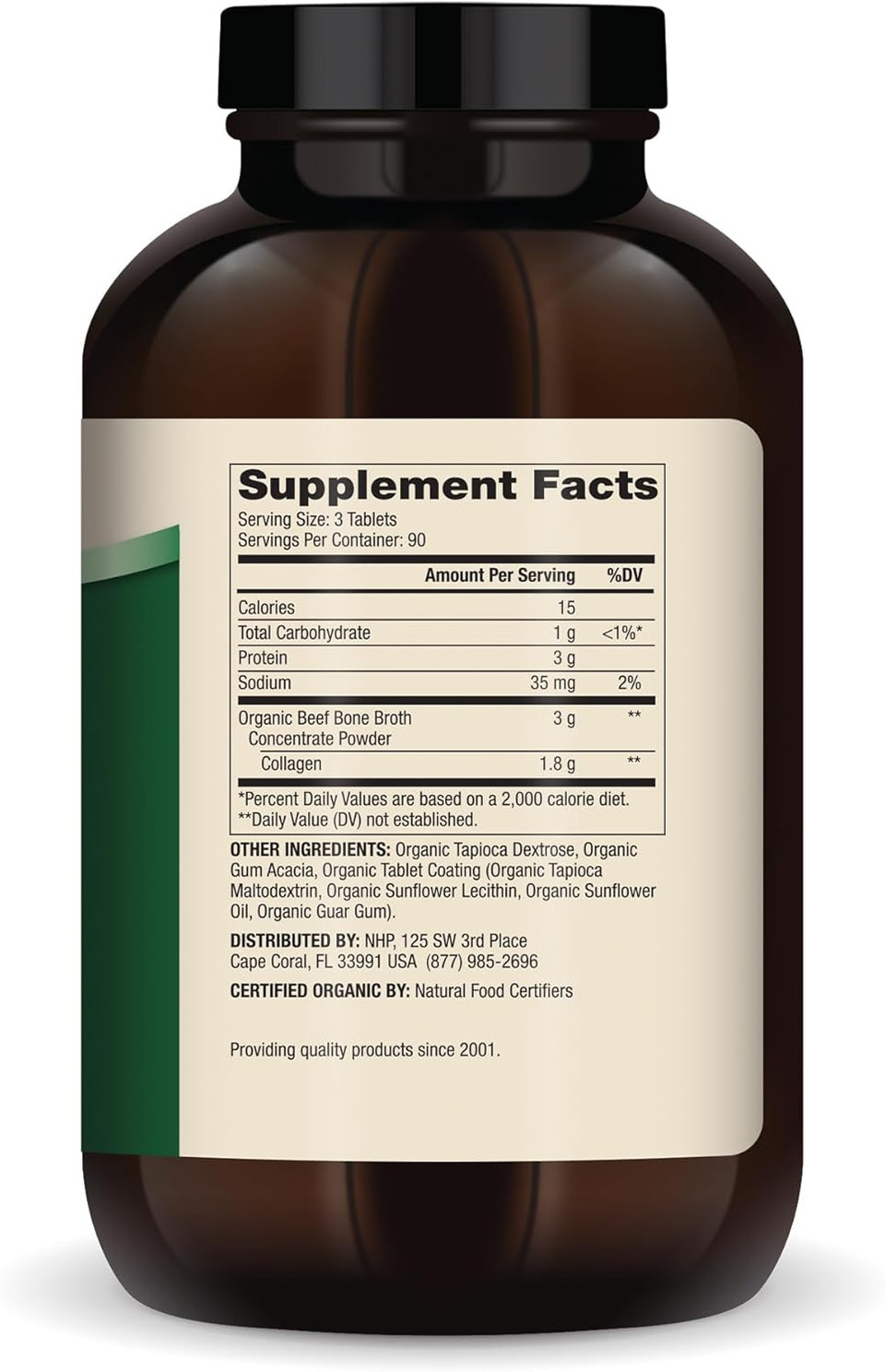 Supplement Facts
Serving Size: 3 Tablets
Servings Per Container: 90

| | Amount Per Serving | %DV |
|---|---|---|
| Calories | 15 | |
| Total Carbohydrate | 1 g | <1%* |
| Protein | 3 g | |
| Sodium | 35 mg | 2% |
| Organic Beef Bone Broth Concentrate Powder | 3 g | ** |
| Collagen | 1.8 g | ** |

*Percent Daily Values are based on a 2,000 calorie diet.
**Daily Value (DV) not established.

OTHER INGREDIENTS: Organic Tapioca Dextrose, Organic Gum Acacia, Organic Tablet Coating (Organic Tapioca Maltodextrin, Organic Sunflower Lecithin, Organic Sunflower Oil, Organic Guar Gum).

DISTRIBUTED BY: NHP, 125 SW 3rd Place Cape Coral, FL 33991 USA (877) 985-2696

CERTIFIED ORGANIC BY: Natural Food Certifiers

Providing quality products since 2001.